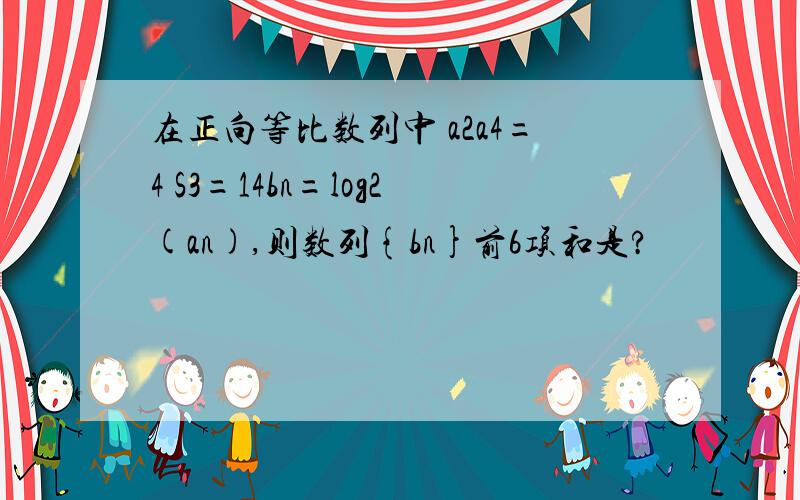 在正向等比数列中 a2a4=4 S3=14bn=log2(an),则数列{bn}前6项和是?